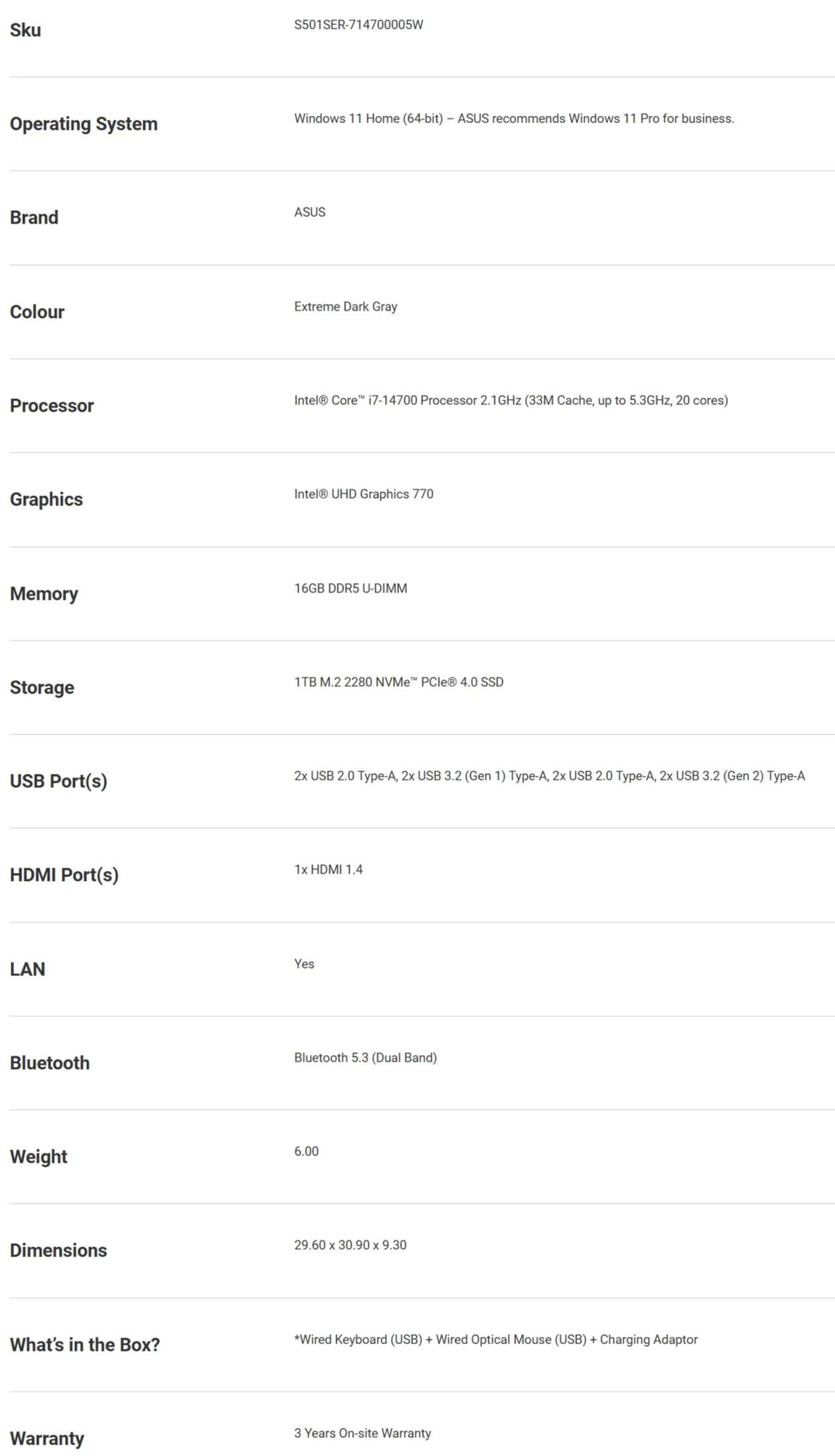 | | |
|---|---|
| Sku | S501SER-714700005W |
| Operating System | Windows 11 Home (64-bit) – ASUS recommends Windows 11 Pro for business. |
| Brand | ASUS |
| Colour | Extreme Dark Gray |
| Processor | Intel® Core™ i7-14700 Processor 2.1GHz (33M Cache, up to 5.3GHz, 20 cores) |
| Graphics | Intel® UHD Graphics 770 |
| Memory | 16GB DDR5 U-DIMM |
| Storage | 1TB M.2 2280 NVMe™ PCIe® 4.0 SSD |
| USB Port(s) | 2x USB 2.0 Type-A, 2x USB 3.2 (Gen 1) Type-A, 2x USB 2.0 Type-A, 2x USB 3.2 (Gen 2) Type-A |
| HDMI Port(s) | 1x HDMI 1.4 |
| LAN | Yes |
| Bluetooth | Bluetooth 5.3 (Dual Band) |
| Weight | 6.00 |
| Dimensions | 29.60 x 30.90 x 9.30 |
| What's in the Box? | *Wired Keyboard (USB) + Wired Optical Mouse (USB) + Charging Adaptor |
| Warranty | 3 Years On-site Warranty |